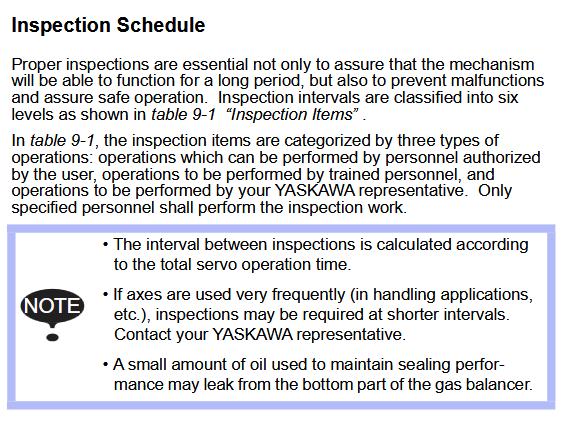 Inspection Schedule

Proper inspections are essential not only to assure that the mechanism will be able to function for a long period, but also to prevent malfunctions and assure safe operation. Inspection intervals are classified into six levels as shown in table 9-1 "Inspection Items" .

In table 9-1, the inspection items are categorized by three types of operations: operations which can be performed by personnel authorized by the user, operations to be performed by trained personnel, and operations to be performed by your YASKAWA representative. Only specified personnel shall perform the inspection work.

NOTE

• The interval between inspections is calculated according to the total servo operation time.

• If axes are used very frequently (in handling applications, etc.), inspections may be required at shorter intervals. Contact your YASKAWA representative.

• A small amount of oil used to maintain sealing performance may leak from the bottom part of the gas balancer.